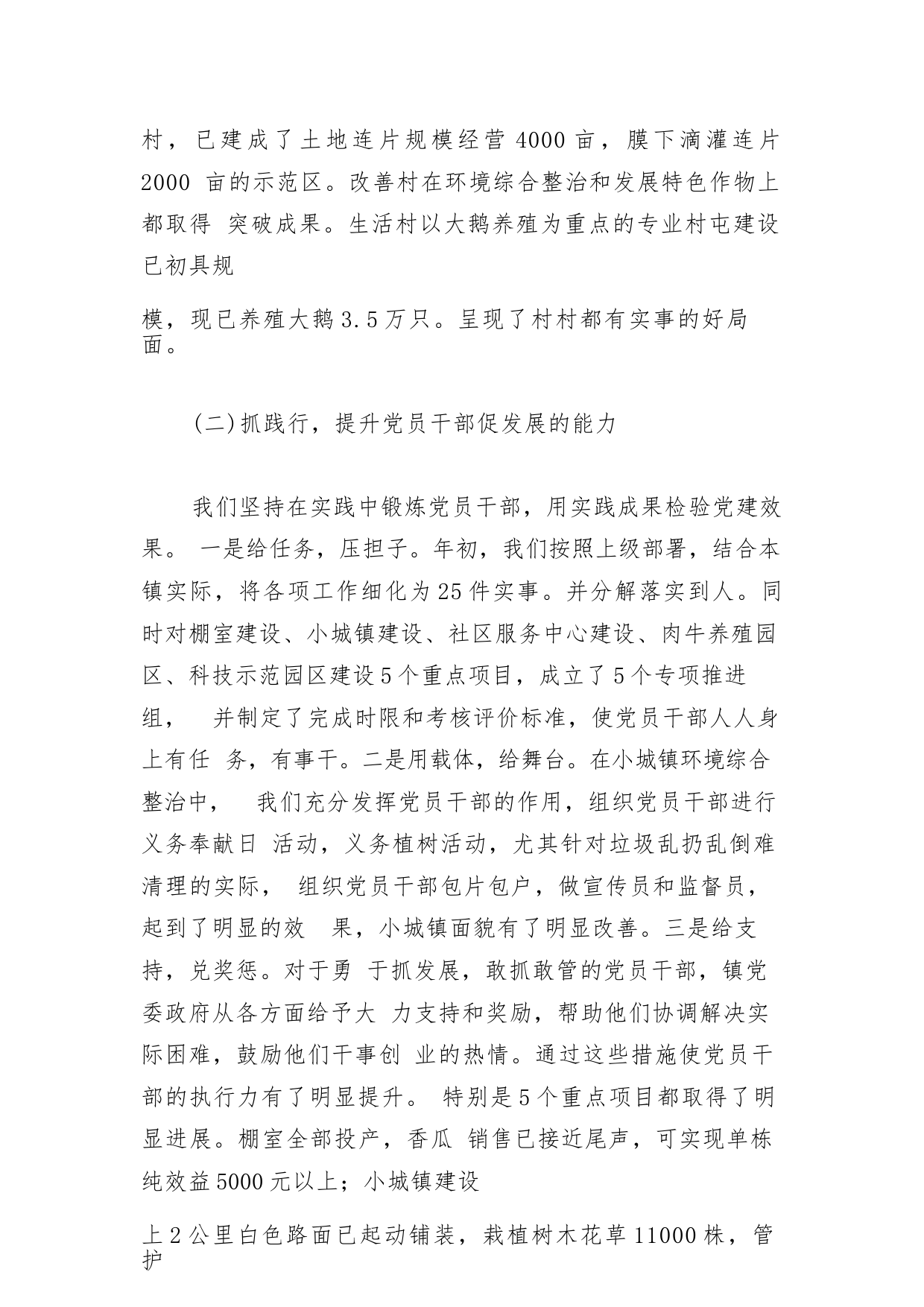 村，已建成了土地连片规模经营 4000 亩，膜下滴灌连片 2000 亩的示范区。改善村在环境综合整治和发展特色作物上都取得 突破成果。生活村以大鹅养殖为重点的专业村屯建设已初具规

模，现已养殖大鹅 3.5 万只。呈现了村村都有实事的好局面。

(二)抓践行，提升党员干部促发展的能力

我们坚持在实践中锻炼党员干部，用实践成果检验党建效果。 一是给任务，压担子。年初，我们按照上级部署，结合本镇实际，将各项工作细化为 25 件实事。并分解落实到人。同时对棚室建设、小城镇建设、社区服务中心建设、肉牛养殖园区、科技示范园区建设 5 个重点项目，成立了 5 个专项推进组， 并制定了完成时限和考核评价标准，使党员干部人人身上有任 务，有事干。二是用载体，给舞台。在小城镇环境综合整治中， 我们充分发挥党员干部的作用，组织党员干部进行义务奉献日 活动，义务植树活动，尤其针对垃圾乱扔乱倒难清理的实际， 组织党员干部包片包户，做宣传员和监督员，起到了明显的效 果，小城镇面貌有了明显改善。三是给支持，兑奖惩。对于勇 于抓发展，敢抓敢管的党员干部，镇党委政府从各方面给予大 力支持和奖励，帮助他们协调解决实际困难，鼓励他们干事创 业的热情。通过这些措施使党员干部的执行力有了明显提升。 特别是 5 个重点项目都取得了明显进展。棚室全部投产，香瓜 销售已接近尾声，可实现单栋纯效益 5000 元以上；小城镇建设

上 2 公里白色路面已起动铺装，栽植树木花草 11000 株，管护